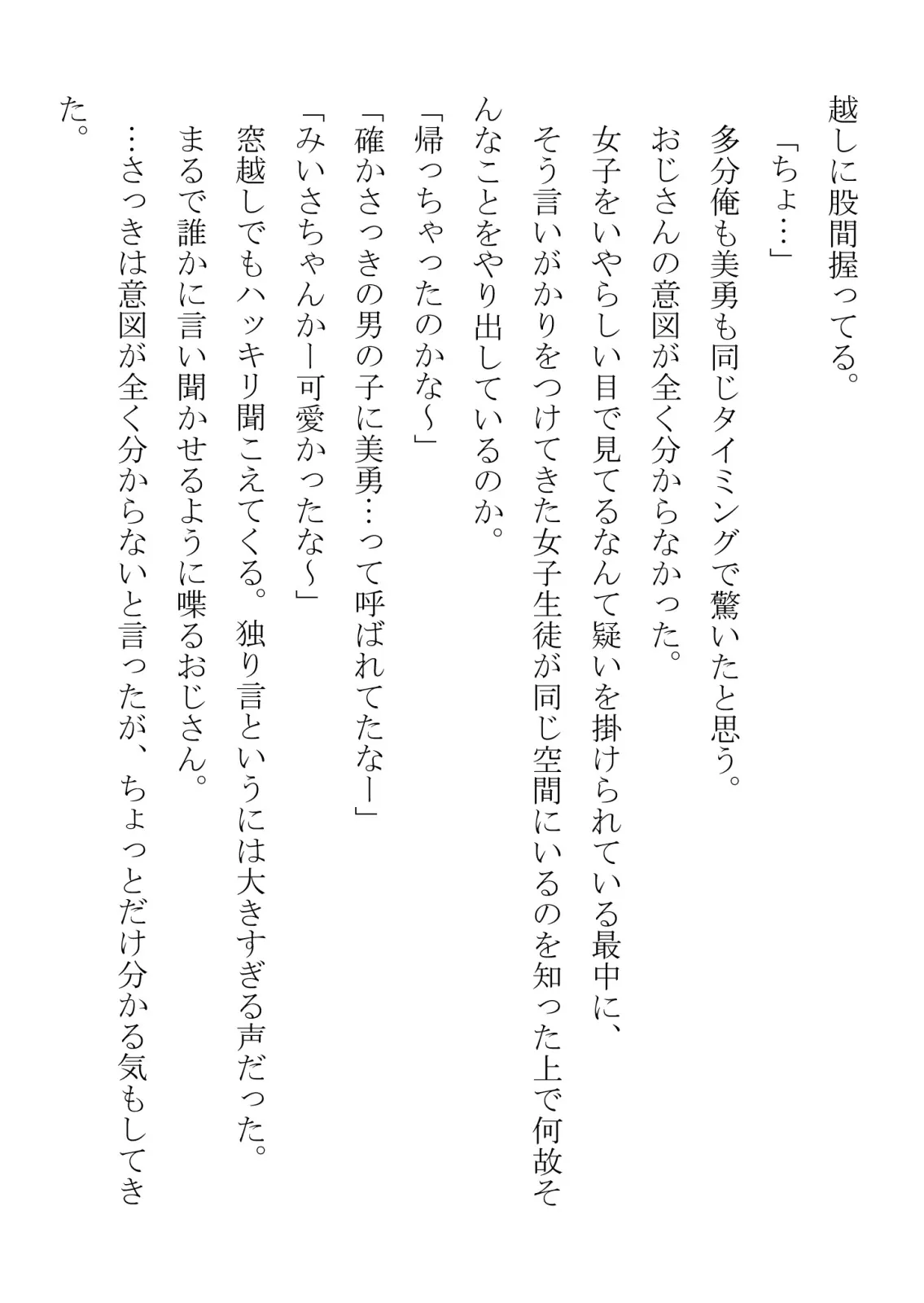 越しに股間握ってる。

「ちょ…」

多分俺も美勇も同じタイミングで驚いたと思う。

おじさんの意図が全く分からなかった。

女子をいやらしい目で見てるなんて疑いを掛けられている最中に、そう言いがかりをつけてきた女子生徒が同じ空間にいるのを知った上で何故そんなことをやり出しているのか。

「帰っちゃったのかな～」

「確かさっきの男の子に美勇…って呼ばれてたなー」

「みいさちゃんかー可愛かったな～」

窓越しでもハッキリ聞こえてくる。独り言というには大きすぎる声だった。

まるで誰かに言い聞かせるように喋るおじさん。

…さっきは意図が全く分からないと言ったが、ちょっとだけ分かる気もしてきた。